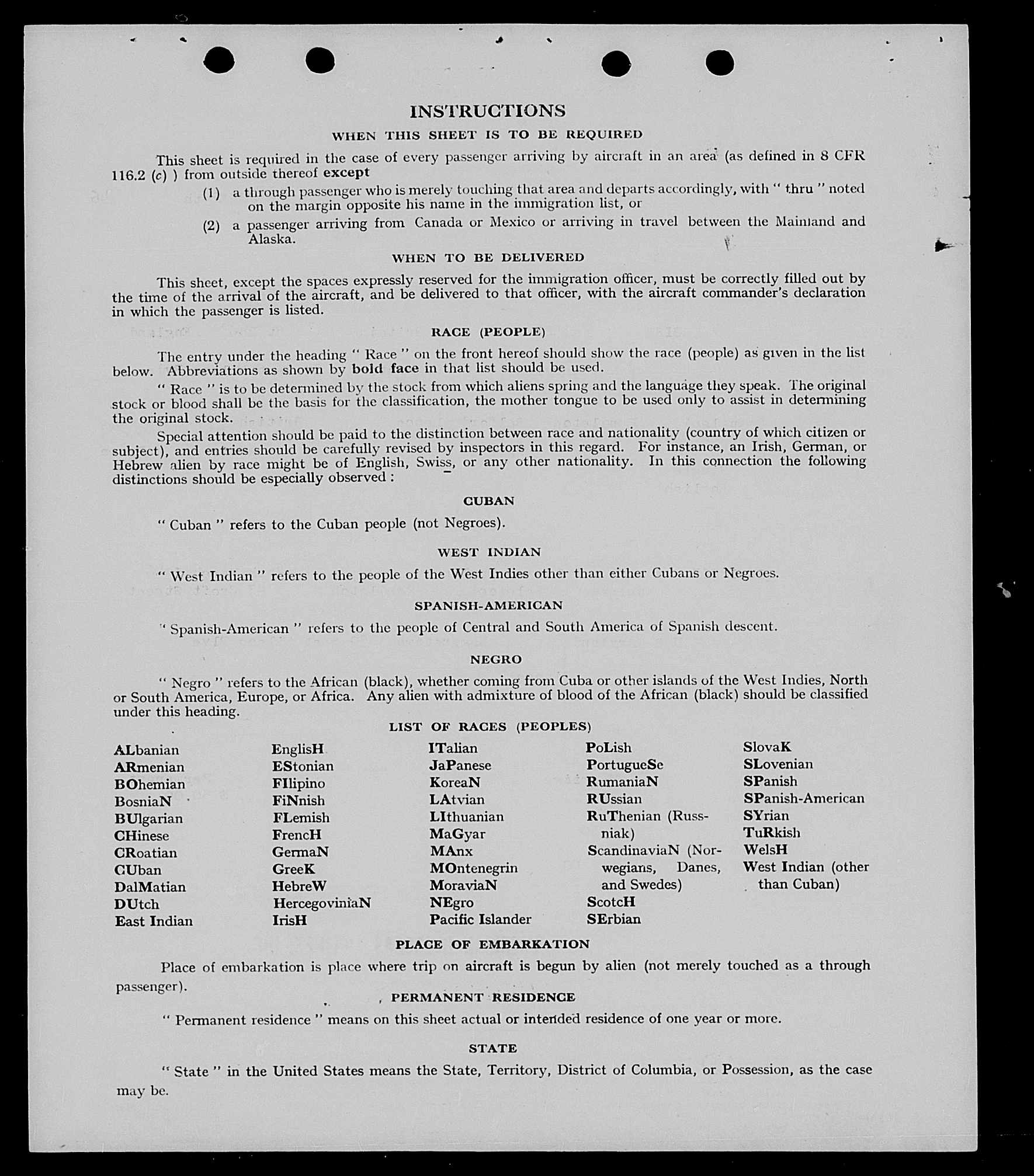 INSTRUCTIONS

WHEN THIS SHEET IS TO BE REQUIRED

This sheet is required in the case of every passenger arriving by aircraft in an area (as defined in 8 CFR 116.2 (c) ) from outside thereof except

(1) a through passenger who is merely touching that area and departs accordingly, with " thru " noted on the margin opposite his name in the immigration list, or

(2) a passenger arriving from Canada or Mexico or arriving in travel between the Mainland and Alaska.

WHEN TO BE DELIVERED

This sheet, except the spaces expressly reserved for the immigration officer, must be correctly filled out by the time of the arrival of the aircraft, and be delivered to that officer, with the aircraft commander's declaration in which the passenger is listed.

RACE (PEOPLE)

The entry under the heading " Race " on the front hereof should show the race (people) as given in the list below. Abbreviations as shown by bold face in that list should be used.

" Race " is to be determined by the stock from which aliens spring and the language they speak. The original stock or blood shall be the basis for the classification, the mother tongue to be used only to assist in determining the original stock.

Special attention should be paid to the distinction between race and nationality (country of which citizen or subject), and entries should be carefully revised by inspectors in this regard. For instance, an Irish, German, or Hebrew alien by race might be of English, Swiss, or any other nationality. In this connection the following distinctions should be especially observed :

CUBAN

" Cuban " refers to the Cuban people (not Negroes).

WEST INDIAN

" West Indian " refers to the people of the West Indies other than either Cubans or Negroes.

SPANISH-AMERICAN

" Spanish-American " refers to the people of Central and South America of Spanish descent.

NEGRO

" Negro " refers to the African (black), whether coming from Cuba or other islands of the West Indies, North or South America, Europe, or Africa. Any alien with admixture of blood of the African (black) should be classified under this heading.

LIST OF RACES (PEOPLES)

ALbanian
ARmenian
BOhemian
BosniaN
BUlgarian
CHinese
CRoatian
CUban
DalMatian
DUtch
East Indian

EnglisH
EStonian
FIlipino
FiNnish
FLemish
FrencH
GermaN
GreeK
HebreW
HercegoviniaN
IrisH

ITalian
JaPanese
KoreaN
LAtvian
LIthuanian
MaGyar
MAnx
MOntenegrin
MoraviaN
NEgro
Pacific Islander

PoLish
PortugueSe
RumaniaN
RUssian
RuThenian (Russniak)
ScandinaviaN (Norwegians, Danes, and Swedes)
ScotcH
SErbian

SlovaK
SLovenian
SPanish
SPanish-American
SYrian
TuRkish
WelsH
West Indian (other than Cuban)

PLACE OF EMBARKATION

Place of embarkation is place where trip on aircraft is begun by alien (not merely touched as a through passenger).

PERMANENT RESIDENCE

" Permanent residence " means on this sheet actual or intended residence of one year or more.

STATE

" State " in the United States means the State, Territory, District of Columbia, or Possession, as the case may be.